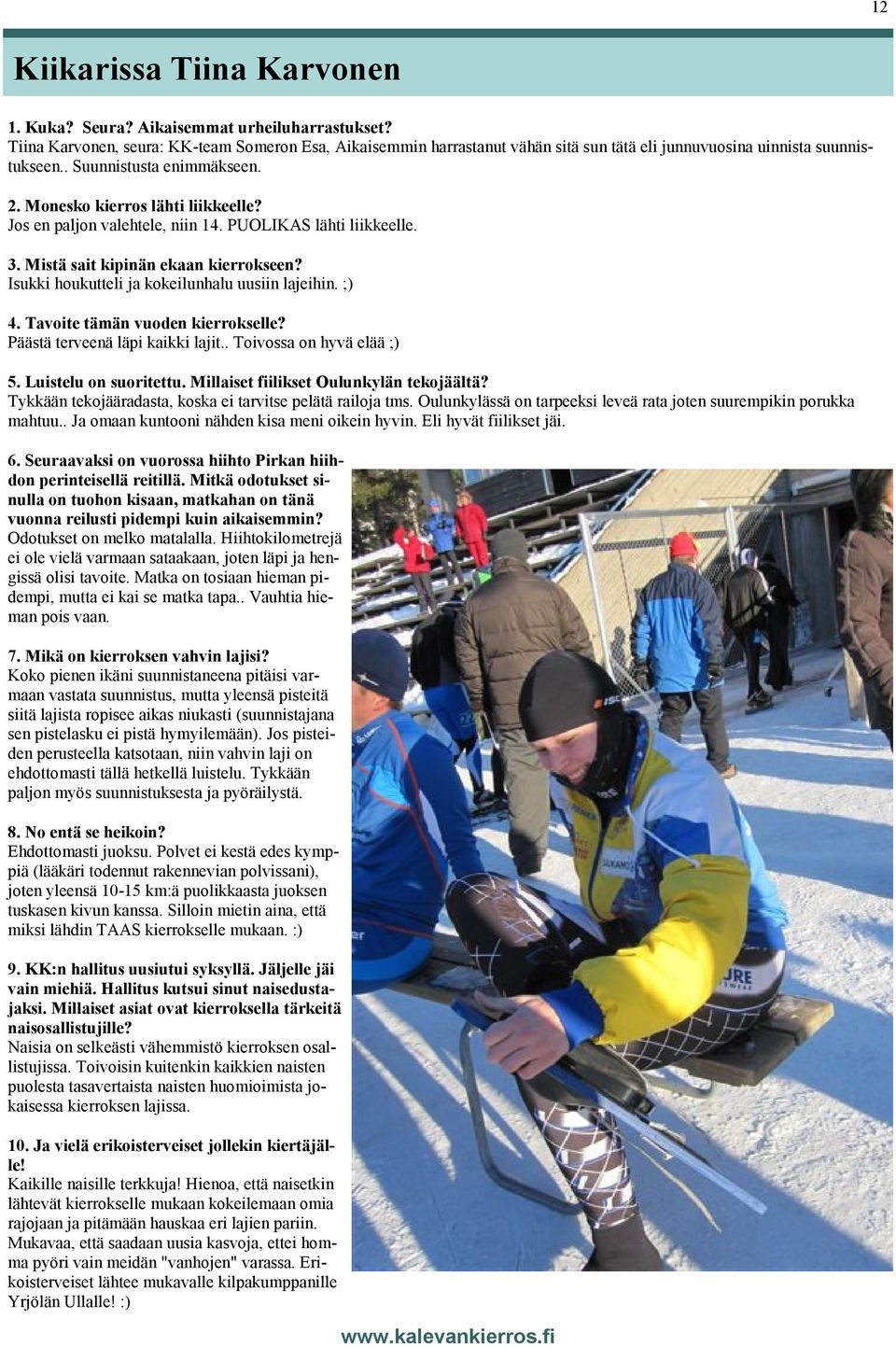 12

Kiikarissa Tiina Karvonen

1. Kuka? Seura? Aikaisemmat urheiluharrastukset?
Tiina Karvonen, seura: KK-team Someron Esa, Aikaisemmin harrastanut vähän sitä sun tätä eli junnuvuosina uinnista suunnistukseen.. Suunnistusta enimmäkseen.

2. Monesko kierros lähti liikkeelle?
Jos en paljon valehtele, niin 14. PUOLIKAS lähti liikkeelle.

3. Mistä sait kipinän ekaan kierrokseen?
Isukki houkutteli ja kokeilunhalu uusiin lajeihin. ;)

4. Tavoite tämän vuoden kierrokselle?
Päästä terveenä läpi kaikki lajit.. Toivossa on hyvä elää ;)

5. Luistelu on suoritettu. Millaiset fiilikset Oulunkylän tekojäältä?
Tykkään tekojääradasta, koska ei tarvitse pelätä railoja tms. Oulunkylässä on tarpeeksi leveä rata joten suurempikin porukka mahtuu.. Ja omaan kuntooni nähden kisa meni oikein hyvin. Eli hyvät fiilikset jäi.

6. Seuraavaksi on vuorossa hiihto Pirkan hiihdon perinteisellä reitillä. Mitkä odotukset sinulla on tuohon kisaan, matkahan on tänä vuonna reilusti pidempi kuin aikaisemmin?
Odotukset on melko matalalla. Hiihtokilometrejä ei ole vielä varmaan sataakaan, joten läpi ja hengissä olisi tavoite. Matka on tosiaan hieman pidempi, mutta ei kai se matka tapa.. Vauhtia hieman pois vaan.

7. Mikä on kierroksen vahvin lajisi?
Koko pienen ikäni suunnistaneena pitäisi varmaan vastata suunnistus, mutta yleensä pisteitä siitä lajista ropisee aikas niukasti (suunnistajana sen pistelasku ei pistä hymyilemään). Jos pisteiden perusteella katsotaan, niin vahvin laji on ehdottomasti tällä hetkellä luistelu. Tykkään paljon myös suunnistuksesta ja pyöräilystä.

8. No entä se heikoin?
Ehdottomasti juoksu. Polvet ei kestä edes kymppiä (lääkäri todennut rakennevian polvissani), joten yleensä 10-15 km:ä puolikkaasta juoksen tuskasen kivun kanssa. Silloin mietin aina, että miksi lähdin TAAS kierrokselle mukaan. :)

9. KK:n hallitus uusiutui syksyllä. Jäljelle jäi vain miehiä. Hallitus kutsui sinut naisedustajaksi. Millaiset asiat ovat kierroksella tärkeitä naisosallistujille?
Naisia on selkeästi vähemmistö kierroksen osallistujissa. Toivoisin kuitenkin kaikkien naisten puolesta tasavertaista naisten huomioimista jokaisessa kierroksen lajissa.

10. Ja vielä erikoisterveiset jollekin kiertäjälle!
Kaikille naisille terkkuja! Hienoa, että naisetkin lähtevät kierrokselle mukaan kokeilemaan omia rajojaan ja pitämään hauskaa eri lajien pariin. Mukavaa, että saadaan uusia kasvoja, ettei homma pyöri vain meidän "vanhojen" varassa. Erikoisterveiset lähtee mukavalle kilpakumppanille Yrjölän Ullalle! :)

www.kalevankierros.fi